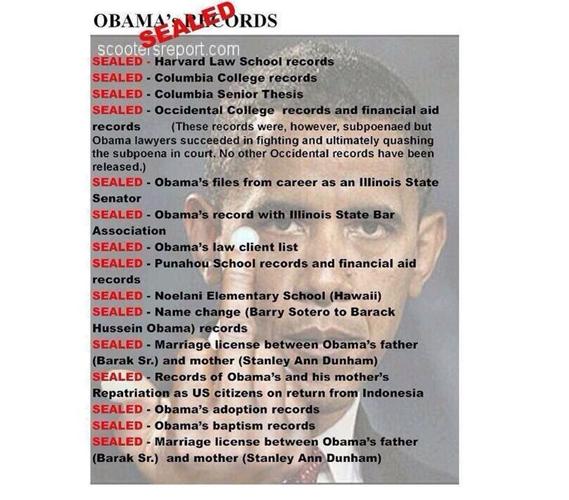 OBAMA's RECORDS
SEALED
scootersreport.com
SEALED - Harvard Law School records
SEALED - Columbia College records
SEALED - Columbia Senior Thesis
SEALED - Occidental College records and financial aid records (These records were, however, subpoenaed but Obama lawyers succeeded in fighting and ultimately quashing the subpoena in court. No other Occidental records have been released.)
SEALED - Obama's files from career as an Illinois State Senator
SEALED - Obama's record with Illinois State Bar Association
SEALED - Obama's law client list
SEALED - Punahou School records and financial aid records
SEALED - Noelani Elementary School (Hawaii)
SEALED - Name change (Barry Sotero to Barack Hussein Obama) records
SEALED - Marriage license between Obama's father (Barak Sr.) and mother (Stanley Ann Dunham)
SEALED - Records of Obama's and his mother's Repatriation as US citizens on return from Indonesia
SEALED - Obama's adoption records
SEALED - Obama's baptism records
SEALED - Marriage license between Obama's father (Barak Sr.) and mother (Stanley Ann Dunham)